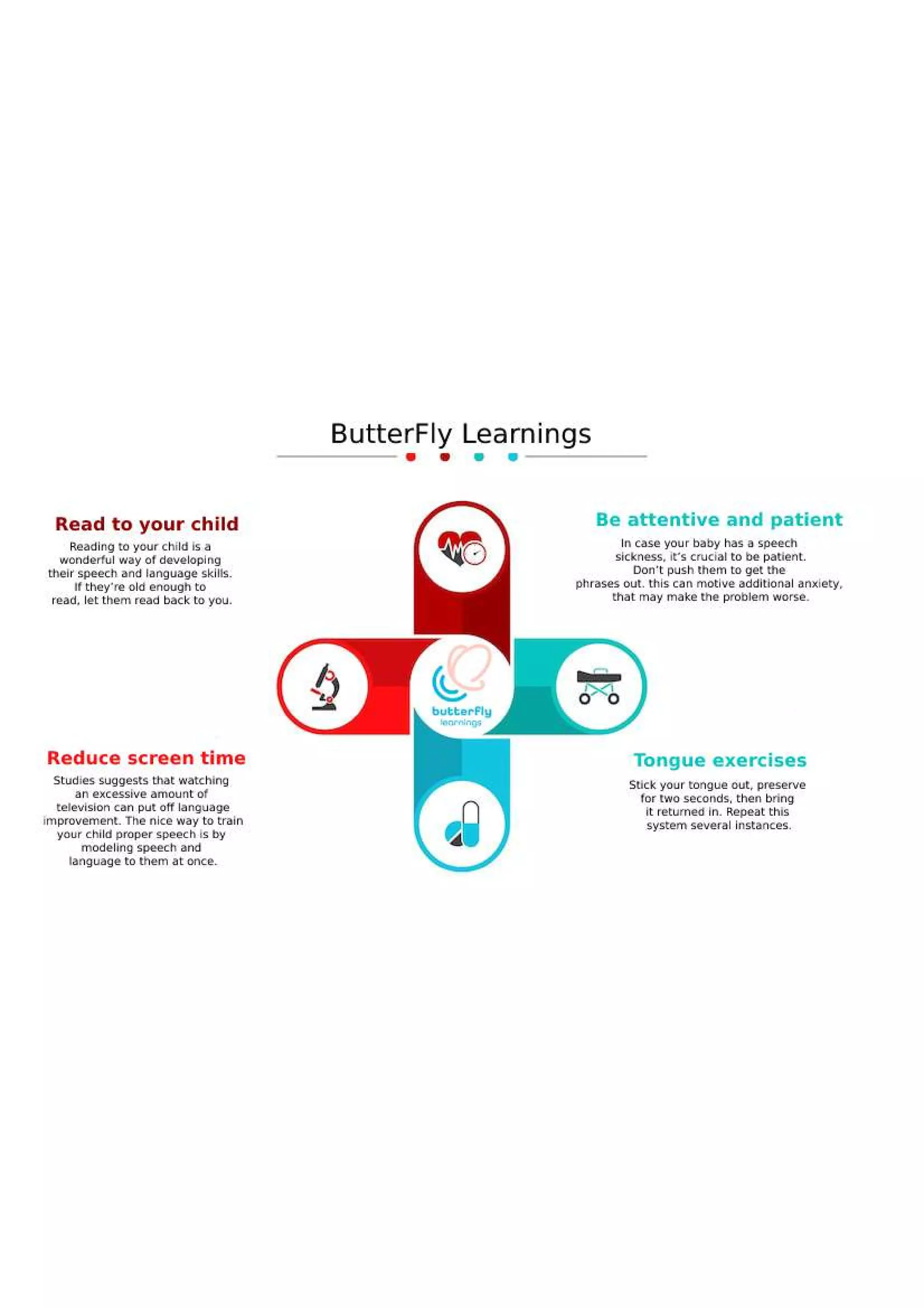 ButterFly Learnings

Read to your child

Reading to your child is a wonderful way of developing their speech and language skills. If they're old enough to read, let them read back to you.

Be attentive and patient

In case your baby has a speech sickness, it's crucial to be patient. Don't push them to get the phrases out. this can motive additional anxiety, that may make the problem worse.

butterfly learnings

Reduce screen time

Studies suggests that watching an excessive amount of television can put off language improvement. The nice way to train your child proper speech is by modeling speech and language to them at once.

Tongue exercises

Stick your tongue out, preserve for two seconds, then bring it returned in. Repeat this system several instances.